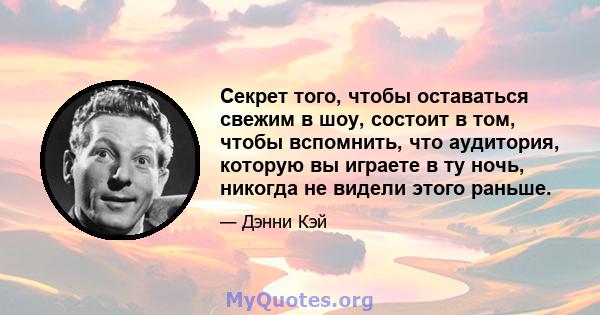 Секрет того, чтобы оставаться свежим в шоу, состоит в том, чтобы вспомнить, что аудитория, которую вы играете в ту ночь, никогда не видели этого раньше.

— Дэнни Кэй

MyQuotes.org